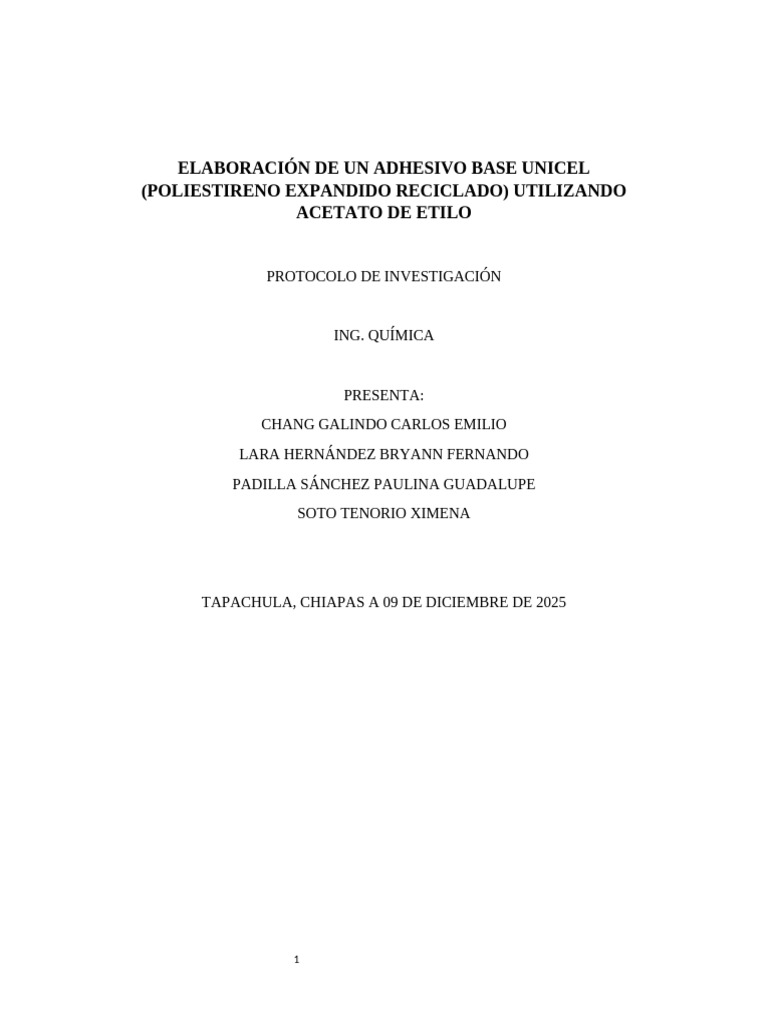 ELABORACIÓN DE UN ADHESIVO BASE UNICEL (POLIESTIRENO EXPANDIDO RECICLADO) UTILIZANDO ACETATO DE ETILO

PROTOCOLO DE INVESTIGACIÓN

ING. QUÍMICA

PRESENTA:

CHANG GALINDO CARLOS EMILIO

LARA HERNÁNDEZ BRYANN FERNANDO

PADILLA SÁNCHEZ PAULINA GUADALUPE

SOTO TENORIO XIMENA

TAPACHULA, CHIAPAS A 09 DE DICIEMBRE DE 2025

1